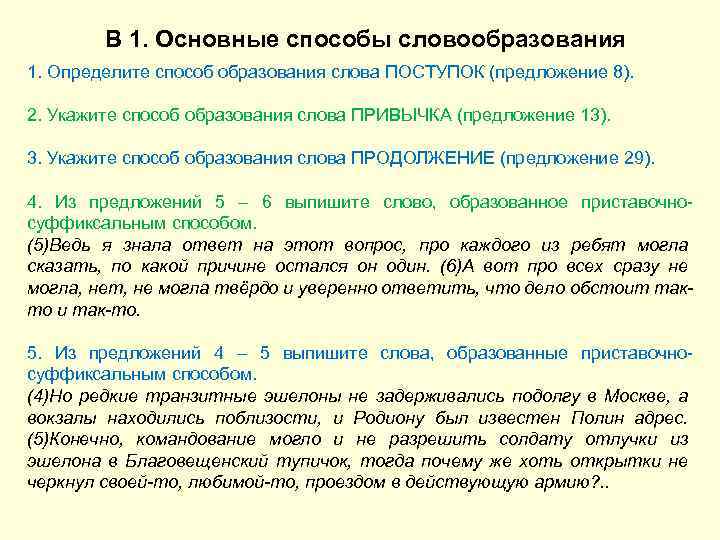 В 1. Основные способы словообразования

1. Определите способ образования слова ПОСТУПОК (предложение 8).

2. Укажите способ образования слова ПРИВЫЧКА (предложение 13).

3. Укажите способ образования слова ПРОДОЛЖЕНИЕ (предложение 29).

4. Из предложений 5 – 6 выпишите слово, образованное приставочно-суффиксальным способом.
(5)Ведь я знала ответ на этот вопрос, про каждого из ребят могла сказать, по какой причине остался он один. (6)А вот про всех сразу не могла, нет, не могла твёрдо и уверенно ответить, что дело обстоит так-то и так-то.

5. Из предложений 4 – 5 выпишите слова, образованные приставочно-суффиксальным способом.
(4)Но редкие транзитные эшелоны не задерживались подолгу в Москве, а вокзалы находились поблизости, и Родиону был известен Полин адрес. (5)Конечно, командование могло и не разрешить солдату отлучки из эшелона в Благовещенский тупичок, тогда почему же хоть открытки не черкнул своей-то, любимой-то, проездом в действующую армию?..